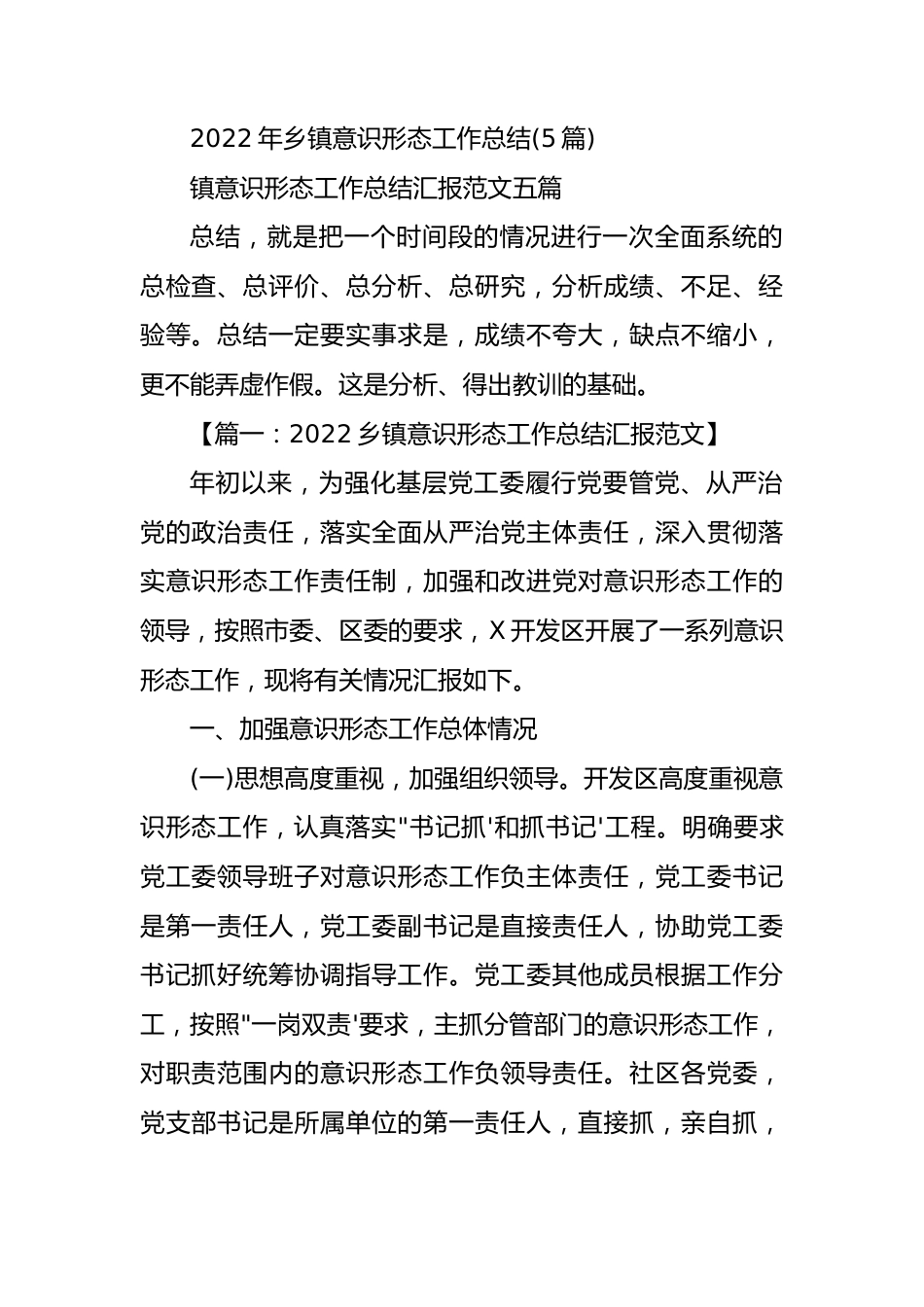 2022年乡镇意识形态工作总结(5篇)

镇意识形态工作总结汇报范文五篇

总结，就是把一个时间段的情况进行一次全面系统的总检查、总评价、总分析、总研究，分析成绩、不足、经验等。总结一定要实事求是，成绩不夸大，缺点不缩小，更不能弄虚作假。这是分析、得出教训的基础。

【篇一：2022乡镇意识形态工作总结汇报范文】

年初以来，为强化基层党工委履行党要管党、从严治党的政治责任，落实全面从严治党主体责任，深入贯彻落实意识形态工作责任制，加强和改进党对意识形态工作的领导，按照市委、区委的要求，X开发区开展了一系列意识形态工作，现将有关情况汇报如下。

一、加强意识形态工作总体情况

(一)思想高度重视，加强组织领导。开发区高度重视意识形态工作，认真落实"书记抓'和抓书记'工程。明确要求党工委领导班子对意识形态工作负主体责任，党工委书记是第一责任人，党工委副书记是直接责任人，协助党工委书记抓好统筹协调指导工作。党工委其他成员根据工作分工，按照"一岗双责'要求，主抓分管部门的意识形态工作，对职责范围内的意识形态工作负领导责任。社区各党委，党支部书记是所属单位的第一责任人，直接抓，亲自抓，